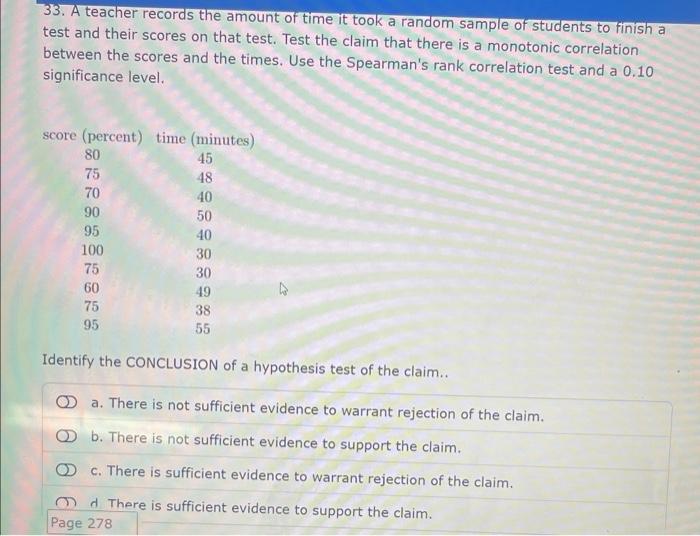 33. A teacher records the amount of time it took a random sample of students to finish a test and their scores on that test. Test the claim that there is a monotonic correlation between the scores and the times. Use the Spearman's rank correlation test and a 0.10 significance level.

| score (percent) | time (minutes) |
|---|---|
| 80 | 45 |
| 75 | 48 |
| 70 | 40 |
| 90 | 50 |
| 95 | 40 |
| 100 | 30 |
| 75 | 30 |
| 60 | 49 |
| 75 | 38 |
| 95 | 55 |

Identify the CONCLUSION of a hypothesis test of the claim..

a. There is not sufficient evidence to warrant rejection of the claim.

b. There is not sufficient evidence to support the claim.

c. There is sufficient evidence to warrant rejection of the claim.

d. There is sufficient evidence to support the claim.

Page 278